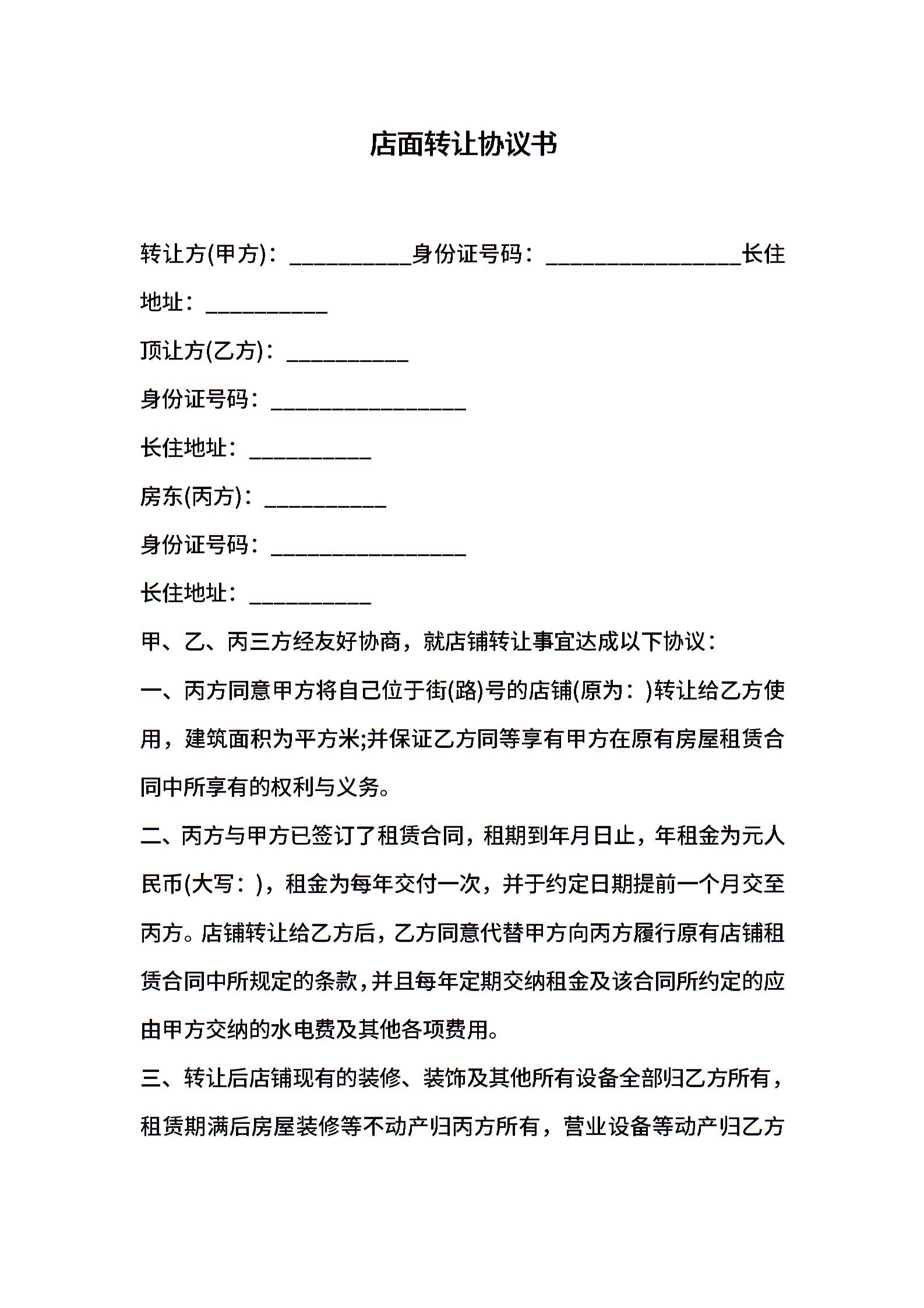 店面转让协议书

转让方(甲方)：__________身份证号码：________________长住地址：__________

顶让方(乙方)：__________

身份证号码：________________

长住地址：__________

房东(丙方)：__________

身份证号码：________________

长住地址：__________

甲、乙、丙三方经友好协商，就店铺转让事宜达成以下协议：

一、丙方同意甲方将自己位于街(路)号的店铺(原为：)转让给乙方使用，建筑面积为平方米;并保证乙方同等享有甲方在原有房屋租赁合同中所享有的权利与义务。

二、丙方与甲方已签订了租赁合同，租期到年月日止，年租金为元人民币(大写：)，租金为每年交付一次，并于约定日期提前一个月交至丙方。店铺转让给乙方后，乙方同意代替甲方向丙方履行原有店铺租赁合同中所规定的条款，并且每年定期交纳租金及该合同所约定的应由甲方交纳的水电费及其他各项费用。

三、转让后店铺现有的装修、装饰及其他所有设备全部归乙方所有，租赁期满后房屋装修等不动产归丙方所有，营业设备等动产归乙方